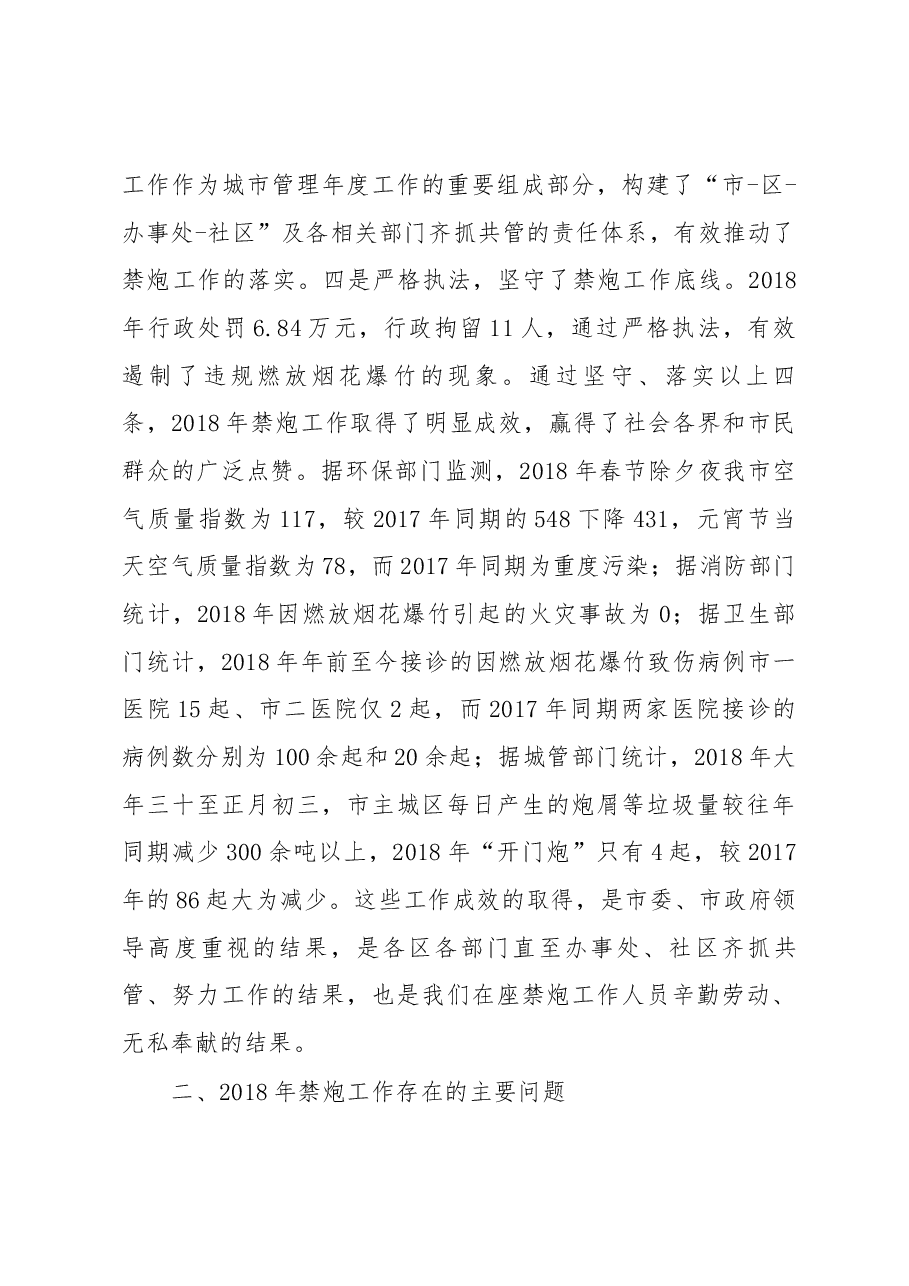 工作作为城市管理年度工作的重要组成部分，构建了“市-区-办事处-社区”及各相关部门齐抓共管的责任体系，有效推动了禁炮工作的落实。四是严格执法，坚守了禁炮工作底线。2018年行政处罚6.84万元，行政拘留11人，通过严格执法，有效遏制了违规燃放烟花爆竹的现象。通过坚守、落实以上四条，2018年禁炮工作取得了明显成效，赢得了社会各界和市民群众的广泛点赞。据环保部门监测，2018年春节除夕夜我市空气质量指数为117，较2017年同期的548下降431，元宵节当天空气质量指数为78，而2017年同期为重度污染；据消防部门统计，2018年因燃放烟花爆竹引起的火灾事故为0；据卫生部门统计，2018年年前至今接诊的因燃放烟花爆竹致伤病例市一医院15起、市二医院仅2起，而2017年同期两家医院接诊的病例数分别为100余起和20余起；据城管部门统计，2018年大年三十至正月初三，市主城区每日产生的炮屑等垃圾量较往年同期减少300余吨以上，2018年“开门炮”只有4起，较2017年的86起大为减少。这些工作成效的取得，是市委、市政府领导高度重视的结果，是各区各部门直至办事处、社区齐抓共管、努力工作的结果，也是我们在座禁炮工作人员辛勤劳动、无私奉献的结果。

二、2018年禁炮工作存在的主要问题